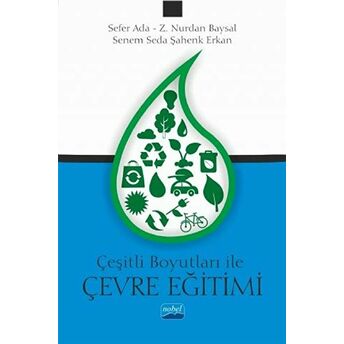 Sefer Ada - Z. Nurdan Baysal
Senem Seda Şahenk Erkan

Çeşitli Boyutları ile
ÇEVRE EĞİTİMİ

nobel